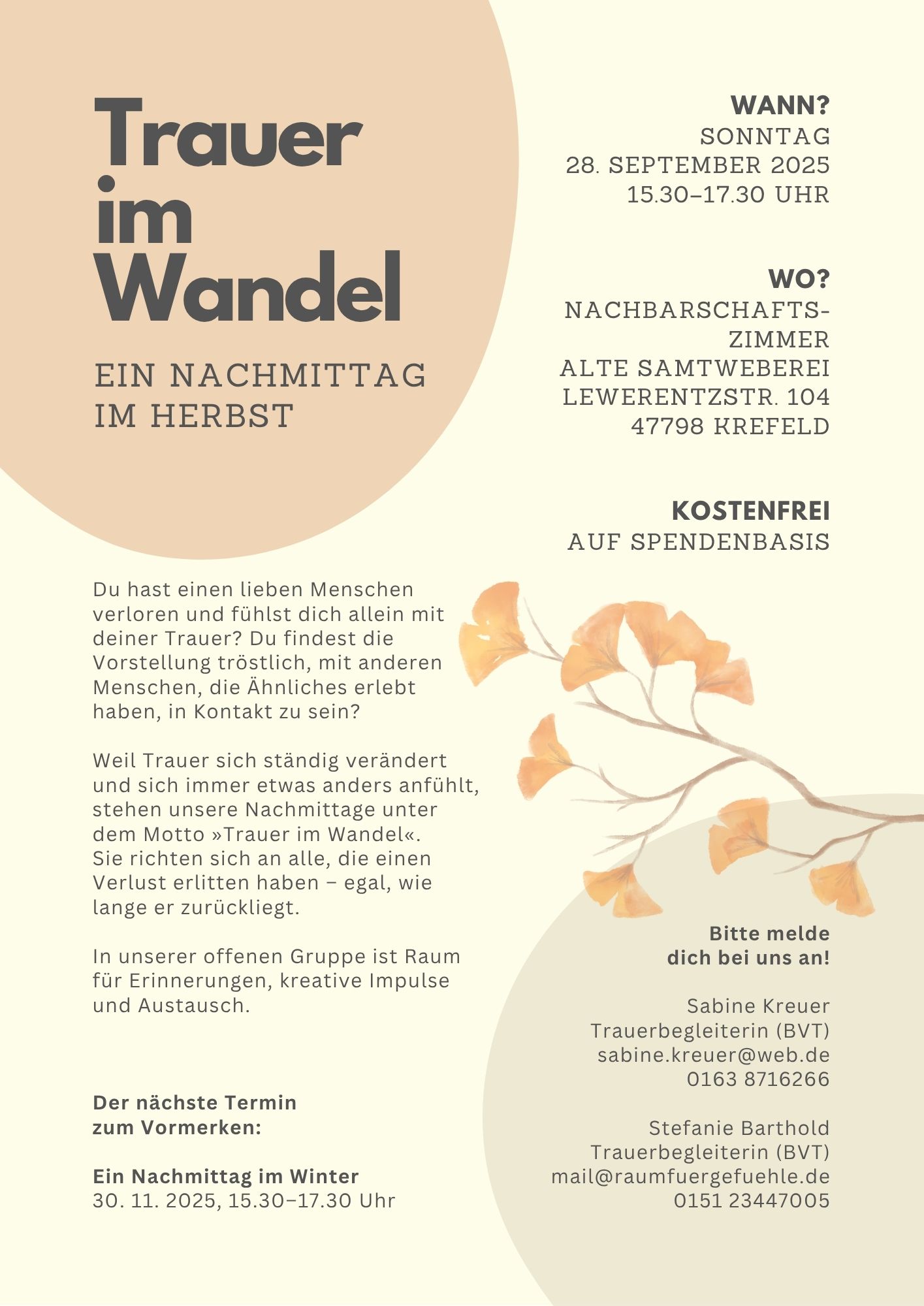 Trauer
im
Wandel

EIN NACHMITTAG
IM HERBST

WANN?
SONNTAG
28. SEPTEMBER 2025
15.30–17.30 UHR

WO?
NACHBARSCHAFTS-
ZIMMER
ALTE SAMTWEBEREI
LEWERENTZSTR. 104
47798 KREFELD

KOSTENFREI
AUF SPENDENBASIS

Du hast einen lieben Menschen verloren und fühlst dich allein mit deiner Trauer? Du findest die Vorstellung tröstlich, mit anderen Menschen, die Ähnliches erlebt haben, in Kontakt zu sein?

Weil Trauer sich ständig verändert und sich immer etwas anders anfühlt, stehen unsere Nachmittage unter dem Motto »Trauer im Wandel«. Sie richten sich an alle, die einen Verlust erlitten haben – egal, wie lange er zurückliegt.

In unserer offenen Gruppe ist Raum für Erinnerungen, kreative Impulse und Austausch.

Der nächste Termin
zum Vormerken:

Ein Nachmittag im Winter
30. 11. 2025, 15.30–17.30 Uhr

Bitte melde
dich bei uns an!

Sabine Kreuer
Trauerbegleiterin (BVT)
sabine.kreuer@web.de
0163 8716266

Stefanie Barthold
Trauerbegleiterin (BVT)
mail@raumfuergefuehle.de
0151 23447005